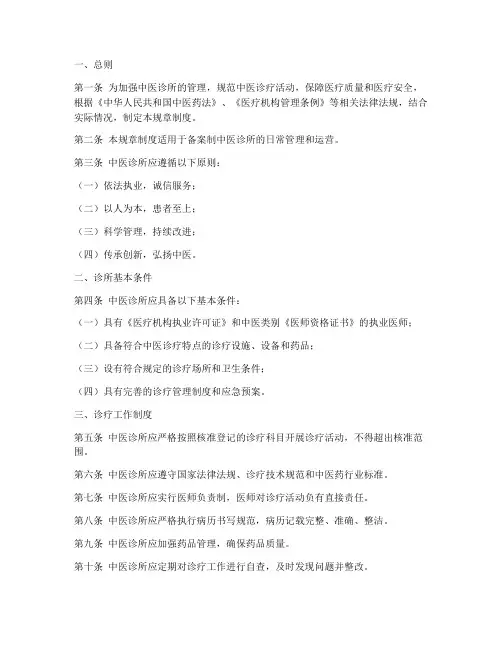 一、总则

第一条 为加强中医诊所的管理，规范中医诊疗活动，保障医疗质量和医疗安全，根据《中华人民共和国中医药法》、《医疗机构管理条例》等相关法律法规，结合实际情况，制定本规章制度。

第二条 本规章制度适用于备案制中医诊所的日常管理和运营。

第三条 中医诊所应遵循以下原则：

（一）依法执业，诚信服务；

（二）以人为本，患者至上；

（三）科学管理，持续改进；

（四）传承创新，弘扬中医。

二、诊所基本条件

第四条 中医诊所应具备以下基本条件：

（一）具有《医疗机构执业许可证》和中医类别《医师资格证书》的执业医师；

（二）具备符合中医诊疗特点的诊疗设施、设备和药品；

（三）设有符合规定的诊疗场所和卫生条件；

（四）具有完善的诊疗管理制度和应急预案。

三、诊疗工作制度

第五条 中医诊所应严格按照核准登记的诊疗科目开展诊疗活动，不得超出核准范围。

第六条 中医诊所应遵守国家法律法规、诊疗技术规范和中医药行业标准。

第七条 中医诊所应实行医师负责制，医师对诊疗活动负有直接责任。

第八条 中医诊所应严格执行病历书写规范，病历记载完整、准确、整洁。

第九条 中医诊所应加强药品管理，确保药品质量。

第十条 中医诊所应定期对诊疗工作进行自查，及时发现问题并整改。